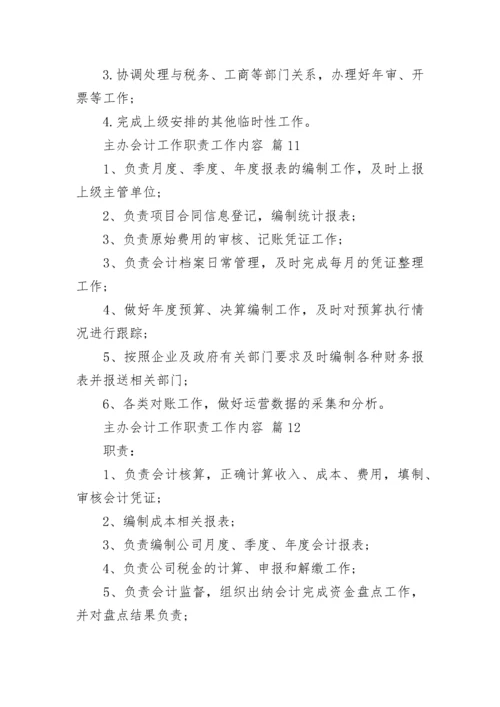 3. 协调处理与税务、工商等部门关系，办理好年审、开票等工作；

4. 完成上级安排的其他临时性工作。

主办会计工作职责工作内容 篇 11

1、负责月度、季度、年度报表的编制工作，及时上报上级主管单位；

2、负责项目合同信息登记，编制统计报表；

3、负责原始费用的审核、记账凭证工作；

3、负责会计档案日常管理，及时完成每月的凭证整理工作；

4、做好年度预算、决算编制工作，及时对预算执行情况进行跟踪；

5、按照企业及政府有关部门要求及时编制各种财务报表并报送相关部门；

6、各类对账工作，做好运营数据的采集和分析。

主办会计工作职责工作内容 篇 12

职责：

1、负责会计核算，正确计算收入、成本、费用，填制、审核会计凭证；

2、编制成本相关报表；

3、负责编制公司月度、季度、年度会计报表；

4、负责公司税金的计算、申报和解缴工作；

5、负责会计监督，组织出纳会计完成资金盘点工作，并对盘点结果负责；